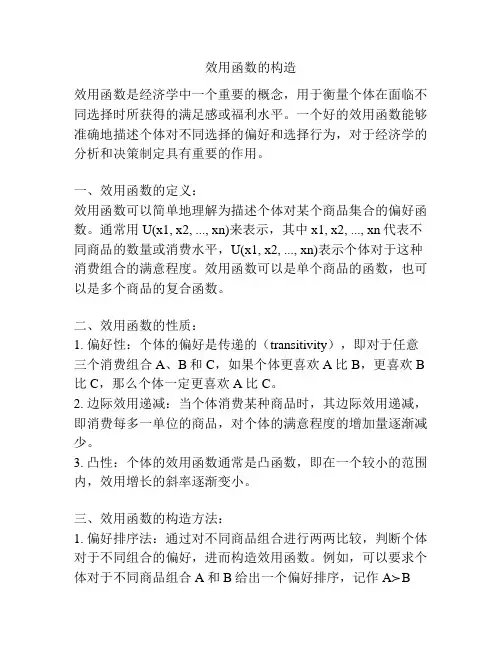 效用函数的构造

效用函数是经济学中一个重要的概念，用于衡量个体在面临不同选择时所获得的满足感或福利水平。一个好的效用函数能够准确地描述个体对不同选择的偏好和选择行为，对于经济学的分析和决策制定具有重要的作用。

一、效用函数的定义：
效用函数可以简单地理解为描述个体对某个商品集合的偏好函数。通常用 U(x1, x2, ..., xn)来表示，其中 x1, x2, ..., xn 代表不同商品的数量或消费水平，U(x1, x2, ..., xn)表示个体对于这种消费组合的满意程度。效用函数可以是单个商品的函数，也可以是多个商品的复合函数。

二、效用函数的性质：
1. 偏好性：个体的偏好是传递的（transitivity），即对于任意三个消费组合 A、B 和 C，如果个体更喜欢 A 比 B，更喜欢 B 比 C，那么个体一定更喜欢 A 比 C。
2. 边际效用递减：当个体消费某种商品时，其边际效用递减，即消费每多一单位的商品，对个体的满意程度的增加量逐渐减少。
3. 凸性：个体的效用函数通常是凸函数，即在一个较小的范围内，效用增长的斜率逐渐变小。

三、效用函数的构造方法：
1. 偏好排序法：通过对不同商品组合进行两两比较，判断个体对于不同组合的偏好，进而构造效用函数。例如，可以要求个体对于不同商品组合 A 和 B 给出一个偏好排序，记作 A>B